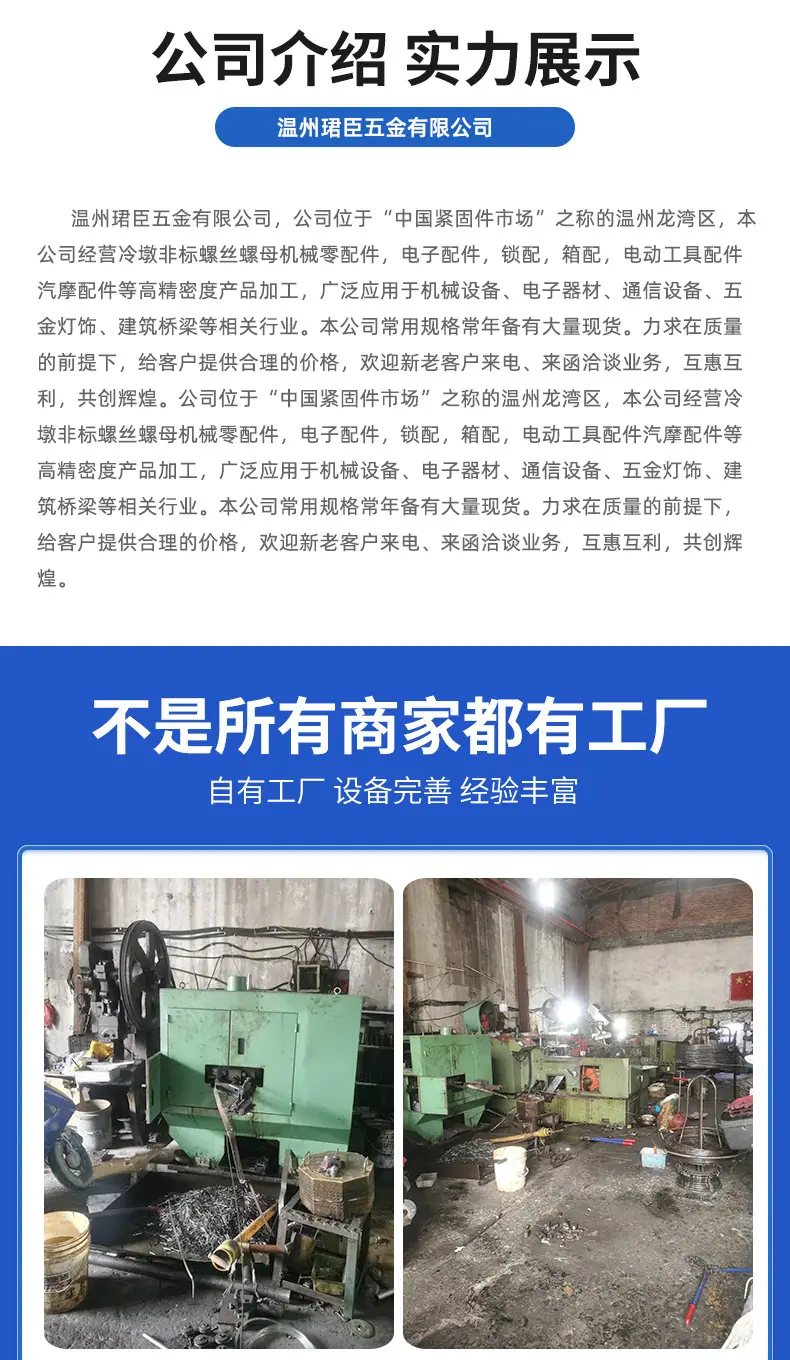 公司介绍 实力展示

温州珺臣五金有限公司

温州珺臣五金有限公司，公司位于“中国紧固件市场”之称的温州龙湾区，本公司经营冷墩非标螺丝螺母机械零配件，电子配件，锁配，箱配，电动工具配件汽摩配件等高精密度产品加工，广泛应用于机械设备、电子器材、通信设备、五金灯饰、建筑桥梁等相关行业。本公司常用规格常年备有大量现货。力求在质量的前提下，给客户提供合理的价格，欢迎新老客户来电、来函洽谈业务，互惠互利，共创辉煌。公司位于“中国紧固件市场”之称的温州龙湾区，本公司经营冷墩非标螺丝螺母机械零配件，电子配件，锁配，箱配，电动工具配件汽摩配件等高精密度产品加工，广泛应用于机械设备、电子器材、通信设备、五金灯饰、建筑桥梁等相关行业。本公司常用规格常年备有大量现货。力求在质量的前提下，给客户提供合理的价格，欢迎新老客户来电、来函洽谈业务，互惠互利，共创辉煌。

不是所有商家都有工厂

自有工厂 设备完善 经验丰富